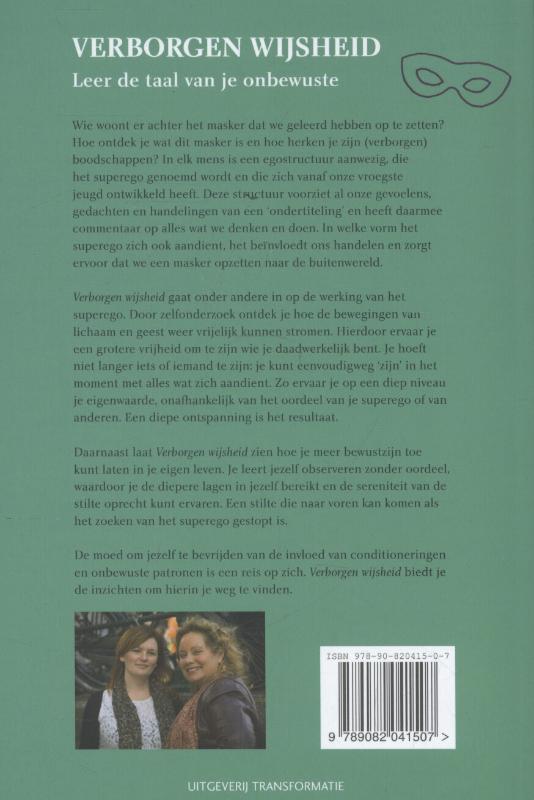 VERBORGEN WIJSHEID

Leer de taal van je onbewuste

Wie woont er achter het masker dat we geleerd hebben op te zetten? Hoe ontdek je wat dit masker is en hoe herken je zijn (verborgen) boodschappen? In elk mens is een egostructuur aanwezig, die het superego genoemd wordt en die zich vanaf onze vroegste jeugd ontwikkeld heeft. Deze structuur voorziet al onze gevoelens, gedachten en handelingen van een 'ondertiteling' en heeft daarmee commentaar op alles wat we denken en doen. In welke vorm het superego zich ook aandient, het beïnvloedt ons handelen en zorgt ervoor dat we een masker opzetten naar de buitenwereld.

Verborgen wijsheid gaat onder andere in op de werking van het superego. Door zelfonderzoek ontdek je hoe de bewegingen van lichaam en geest weer vrijelijk kunnen stromen. Hierdoor ervaar je een grotere vrijheid om te zijn wie je daadwerkelijk bent. Je hoeft niet langer iets of iemand te zijn: je kunt eenvoudigweg 'zijn' in het moment met alles wat zich aandient. Zo ervaar je op een diep niveau je eigenwaarde, onafhankelijk van het oordeel van je superego of van anderen. Een diepe ontspanning is het resultaat.

Daarnaast laat Verborgen wijsheid zien hoe je meer bewustzijn toe kunt laten in je eigen leven. Je leert jezelf observeren zonder oordeel, waardoor je de diepere lagen in jezelf bereikt en de sereniteit van de stilte oprecht kunt ervaren. Een stilte die naar voren kan komen als het zoeken van het superego gestopt is.

De moed om jezelf te bevrijden van de invloed van conditioneringen en onbewuste patronen is een reis op zich. Verborgen wijsheid biedt je de inzichten om hierin je weg te vinden.

ISBN 978-90-820415-0-7

9 789082 041507 >

UITGEVERIJ TRANSFORMATIE